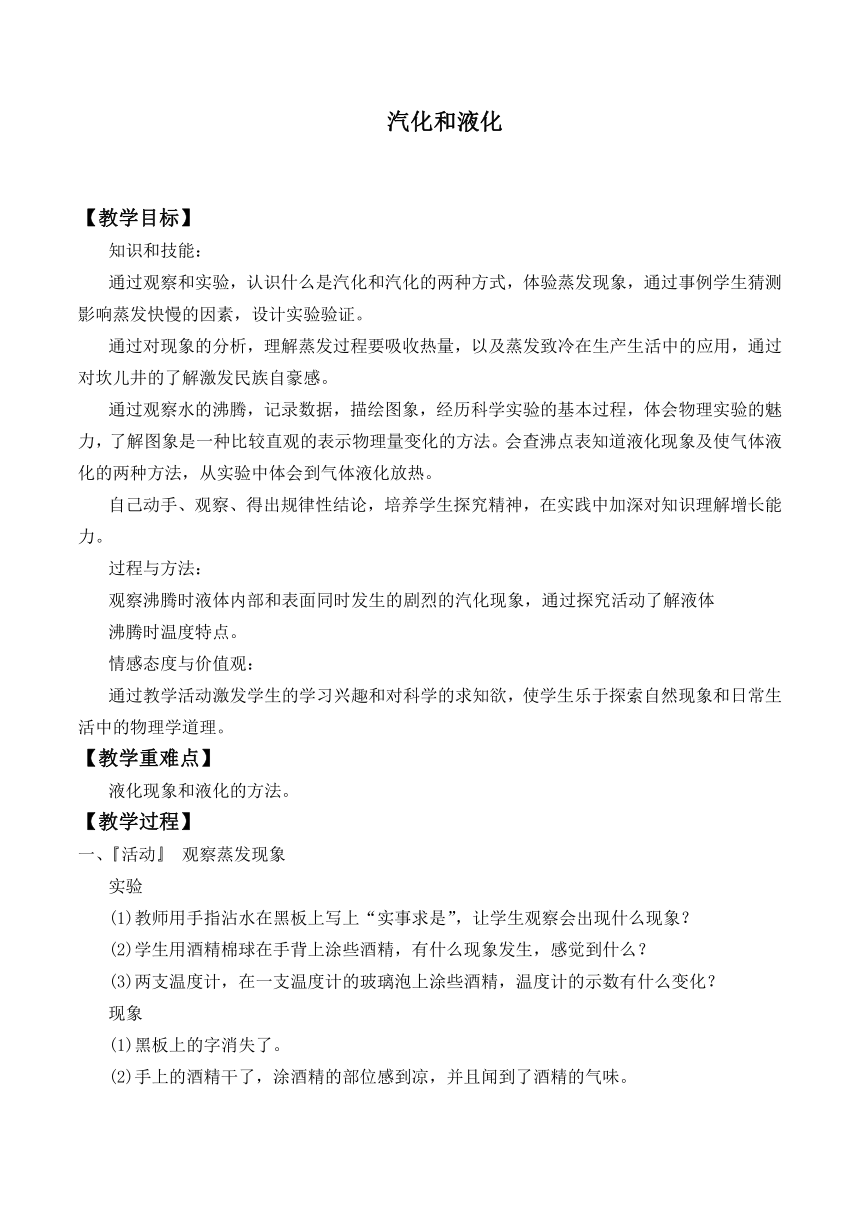 汽化和液化

【教学目标】

知识和技能：

通过观察和实验，认识什么是汽化和汽化的两种方式，体验蒸发现象，通过事例学生猜测影响蒸发快慢的因素，设计实验验证。

通过对现象的分析，理解蒸发过程要吸收热量，以及蒸发致冷在生产生活中的应用，通过对坎儿井的了解激发民族自豪感。

通过观察水的沸腾，记录数据，描绘图象，经历科学实验的基本过程，体会物理实验的魅力，了解图象是一种比较直观的表示物理量变化的方法。会查沸点表知道液化现象及使气体液化的两种方法，从实验中体会到气体液化放热。

自己动手、观察、得出规律性结论，培养学生探究精神，在实践中加深对知识理解增长能力。

过程与方法：

观察沸腾时液体内部和表面同时发生的剧烈的汽化现象，通过探究活动了解液体

沸腾时温度特点。

情感态度与价值观：

通过教学活动激发学生的学习兴趣和对科学的求知欲，使学生乐于探索自然现象和日常生活中的物理学道理。

【教学重难点】

液化现象和液化的方法。

【教学过程】

一、『活动』 观察蒸发现象

实验

(1)教师用手指沾水在黑板上写上“实事求是”，让学生观察会出现什么现象？

(2)学生用酒精棉球在手背上涂些酒精，有什么现象发生，感觉到什么？

(3)两支温度计，在一支温度计的玻璃泡上涂些酒精，温度计的示数有什么变化？

现象

(1)黑板上的字消失了。

(2)手上的酒精干了，涂酒精的部位感到凉，并且闻到了酒精的气味。